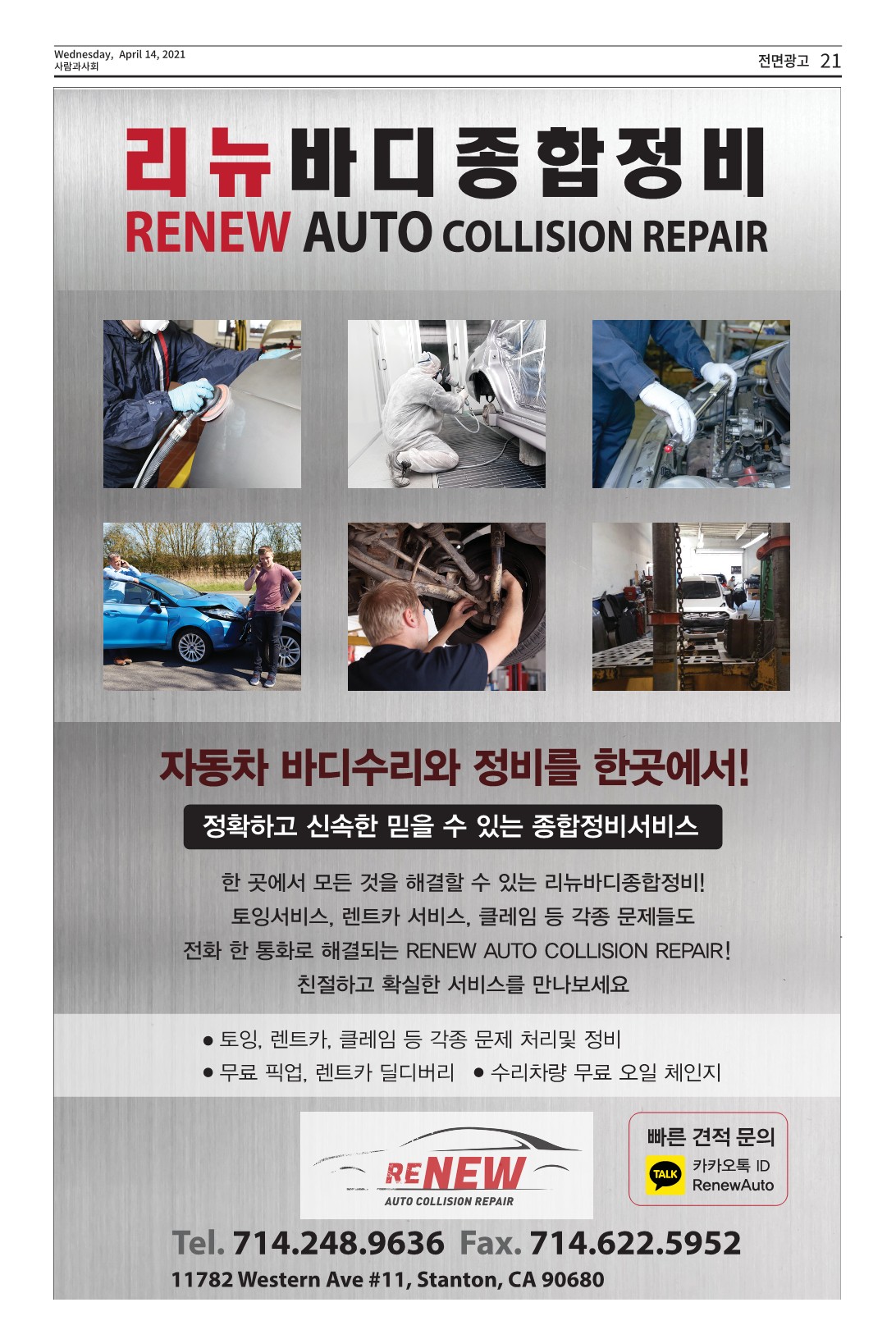 Wednesday, April 14, 2021
사람과사회

전면광고 21

리뉴바디종합정비
RENEW AUTO COLLISION REPAIR

자동차 바디수리와 정비를 한곳에서!

정확하고 신속한 믿을 수 있는 종합정비서비스

한 곳에서 모든 것을 해결할 수 있는 리뉴바디종합정비!
토잉서비스, 렌트카 서비스, 클레임 등 각종 문제들도
전화 한 통화로 해결되는 RENEW AUTO COLLISION REPAIR!
친절하고 확실한 서비스를 만나보세요

● 토잉, 렌트카, 클레임 등 각종 문제 처리및 정비
● 무료 픽업, 렌트카 딜디버리 ● 수리차량 무료 오일 체인지

RENEW
AUTO COLLISION REPAIR

빠른 견적 문의
TALK
카카오톡 ID
RenewAuto

Tel. 714.248.9636 Fax. 714.622.5952
11782 Western Ave #11, Stanton, CA 90680